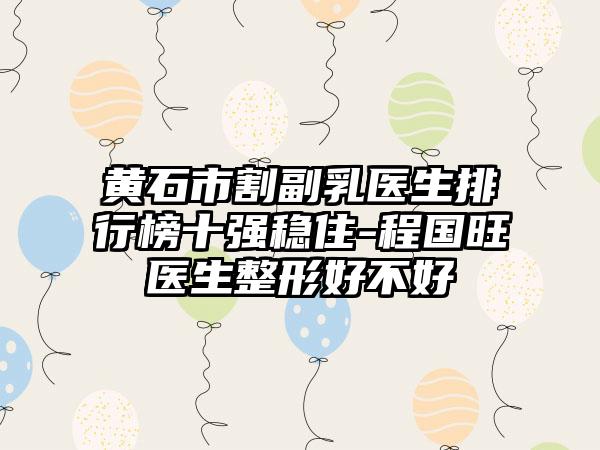 黄石市割副乳医生排行榜十强稳住-程国旺医生整形好不好